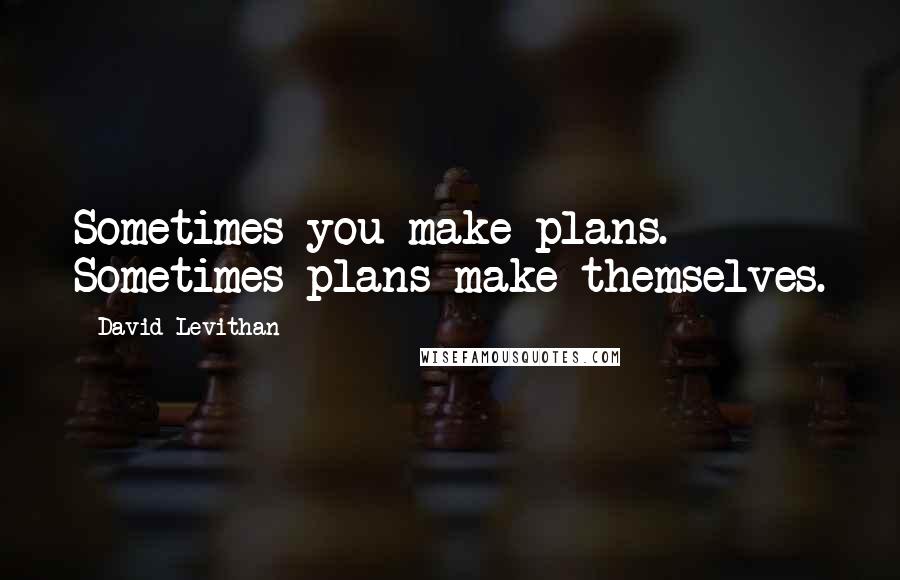 Sometimes you make plans. Sometimes plans make themselves.

David Levithan

WISEFAMOUSQUOTES.COM